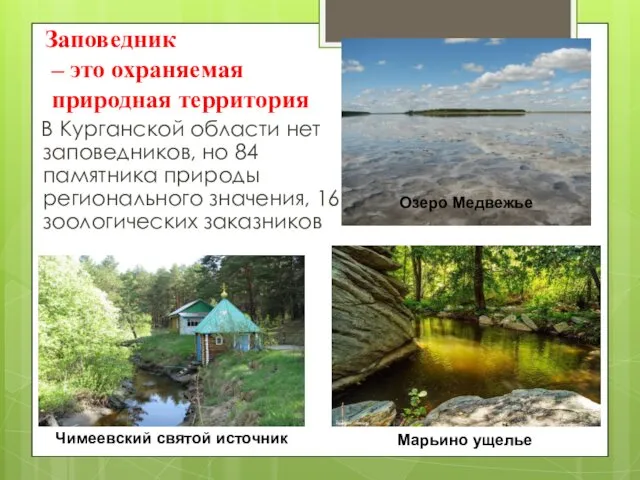 Заповедник
– это охраняемая
природная территория

В Курганской области нет заповедников, но 84 памятника природы регионального значения, 16 зоологических заказников

Озеро Медвежье

Чимеевский святой источник

Марьино ущелье